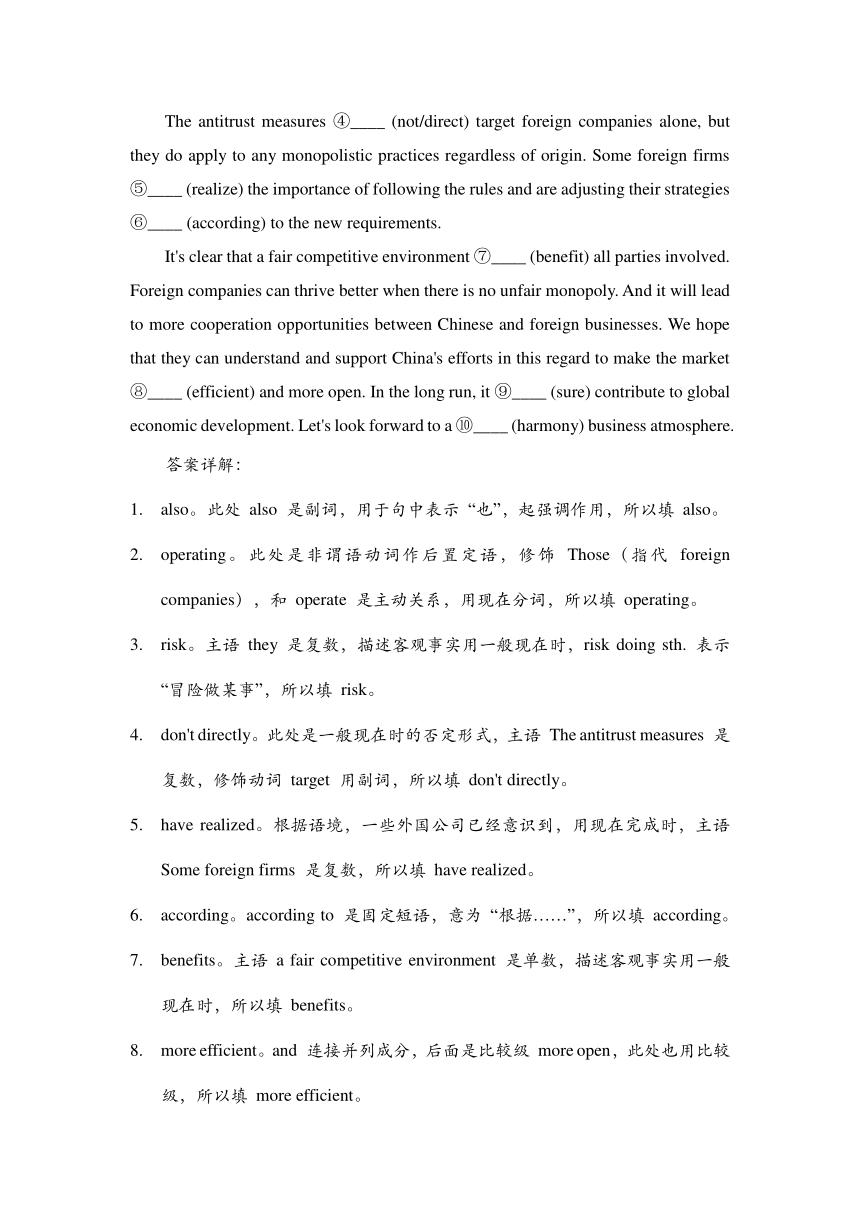 The antitrust measures ④____ (not/direct) target foreign companies alone, but they do apply to any monopolistic practices regardless of origin. Some foreign firms ⑤____ (realize) the importance of following the rules and are adjusting their strategies ⑥____ (according) to the new requirements.

It's clear that a fair competitive environment ⑦____ (benefit) all parties involved. Foreign companies can thrive better when there is no unfair monopoly. And it will lead to more cooperation opportunities between Chinese and foreign businesses. We hope that they can understand and support China's efforts in this regard to make the market ⑧____ (efficient) and more open. In the long run, it ⑨____ (sure) contribute to global economic development. Let's look forward to a ⑩____ (harmony) business atmosphere.

答案详解：

1. also。此处 also 是副词，用于句中表示“也”，起强调作用，所以填 also。

2. operating。此处是非谓语动词作后置定语，修饰 Those（指代 foreign companies），和 operate 是主动关系，用现在分词，所以填 operating。

3. risk。主语 they 是复数，描述客观事实用一般现在时，risk doing sth. 表示“冒险做某事”，所以填 risk。

4. don't directly。此处是一般现在时的否定形式，主语 The antitrust measures 是复数，修饰动词 target 用副词，所以填 don't directly。

5. have realized。根据语境，一些外国公司已经意识到，用现在完成时，主语 Some foreign firms 是复数，所以填 have realized。

6. according。according to 是固定短语，意为“根据……”，所以填 according。

7. benefits。主语 a fair competitive environment 是单数，描述客观事实用一般现在时，所以填 benefits。

8. more efficient。and 连接并列成分，后面是比较级 more open，此处也用比较级，所以填 more efficient。